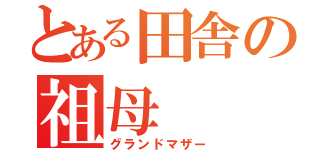 とある田舎の祖母
グランドマザー